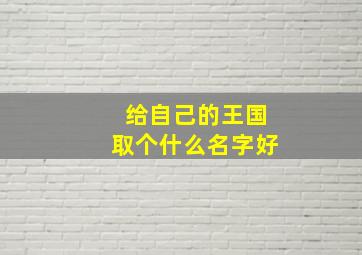 给自己的王国
取个什么名字好